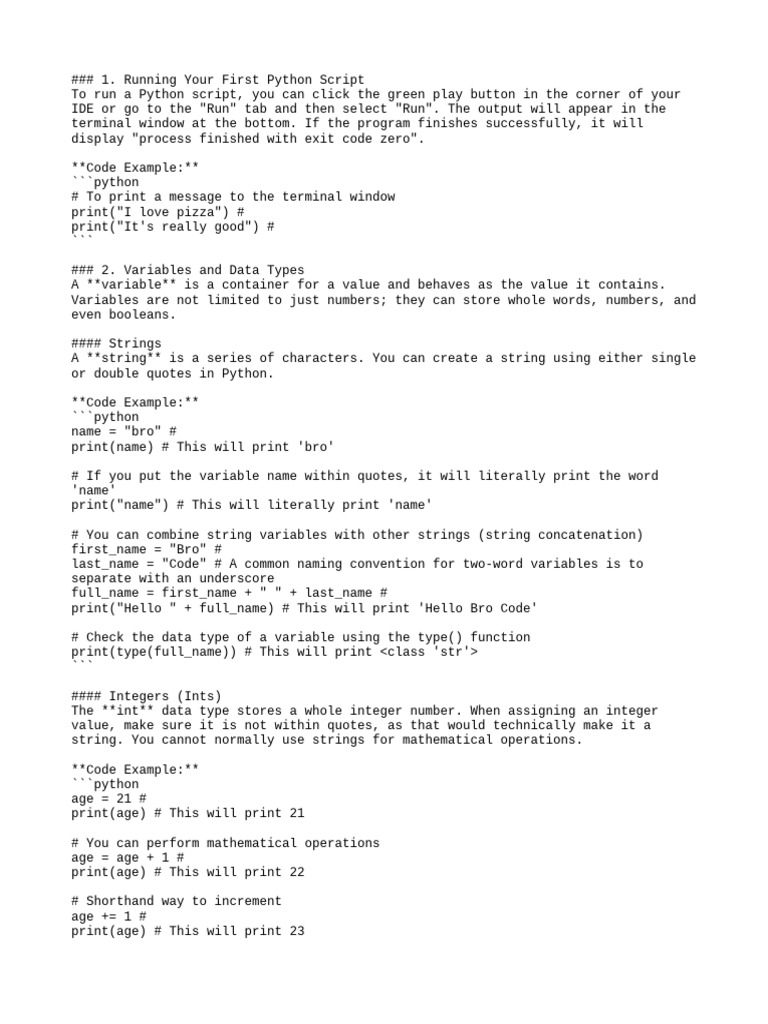 ### 1. Running Your First Python Script
To run a Python script, you can click the green play button in the corner of your IDE or go to the "Run" tab and then select "Run". The output will appear in the terminal window at the bottom. If the program finishes successfully, it will display "process finished with exit code zero".

**Code Example:**
```python
# To print a message to the terminal window
print("I love pizza") #
print("It's really good") #
```

### 2. Variables and Data Types
A **variable** is a container for a value and behaves as the value it contains. Variables are not limited to just numbers; they can store whole words, numbers, and even booleans.

#### Strings
A **string** is a series of characters. You can create a string using either single or double quotes in Python.

**Code Example:**
```python
name = "bro" #
print(name) # This will print 'bro'

# If you put the variable name within quotes, it will literally print the word 'name'
print("name") # This will literally print 'name'

# You can combine string variables with other strings (string concatenation)
first_name = "Bro" #
last_name = "Code" # A common naming convention for two-word variables is to separate with an underscore
full_name = first_name + " " + last_name #
print("Hello " + full_name) # This will print 'Hello Bro Code'

# Check the data type of a variable using the type() function
print(type(full_name)) # This will print <class 'str'>
```

#### Integers (Ints)
The **int** data type stores a whole integer number. When assigning an integer value, make sure it is not within quotes, as that would technically make it a string. You cannot normally use strings for mathematical operations.

**Code Example:**
```python
age = 21 #
print(age) # This will print 21

# You can perform mathematical operations
age = age + 1 #
print(age) # This will print 22

# Shorthand way to increment
age += 1 #
print(age) # This will print 23